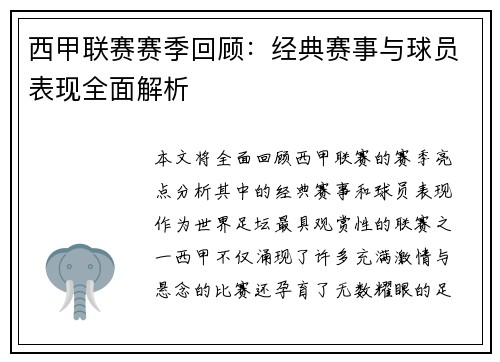 西甲联赛赛季回顾：经典赛事与球员表现全面解析

本文将全面回顾西甲联赛的赛季亮点分析其中的经典赛事和球员表现作为世界足坛最具观赏性的联赛之一西甲不仅涌现了许多充满激情与悬念的比赛还孕育了无数耀眼的足